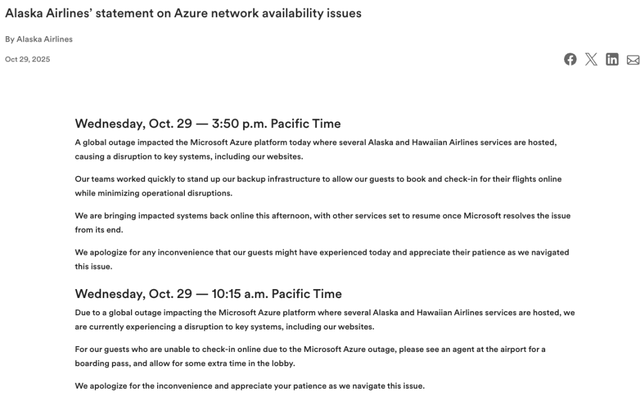 Alaska Airlines' statement on Azure network availability issues

By Alaska Airlines

Oct 29, 2025

Wednesday, Oct. 29 — 3:50 p.m. Pacific Time

A global outage impacted the Microsoft Azure platform today where several Alaska and Hawaiian Airlines services are hosted, causing a disruption to key systems, including our websites.

Our teams worked quickly to stand up our backup infrastructure to allow our guests to book and check-in for their flights online while minimizing operational disruptions.

We are bringing impacted systems back online this afternoon, with other services set to resume once Microsoft resolves the issue from its end.

We apologize for any inconvenience that our guests might have experienced today and appreciate their patience as we navigated this issue.

Wednesday, Oct. 29 — 10:15 a.m. Pacific Time

Due to a global outage impacting the Microsoft Azure platform where several Alaska and Hawaiian Airlines services are hosted, we are currently experiencing a disruption to key systems, including our websites.

For our guests who are unable to check-in online due to the Microsoft Azure outage, please see an agent at the airport for a boarding pass, and allow for some extra time in the lobby.

We apologize for the inconvenience and appreciate your patience as we navigate this issue.